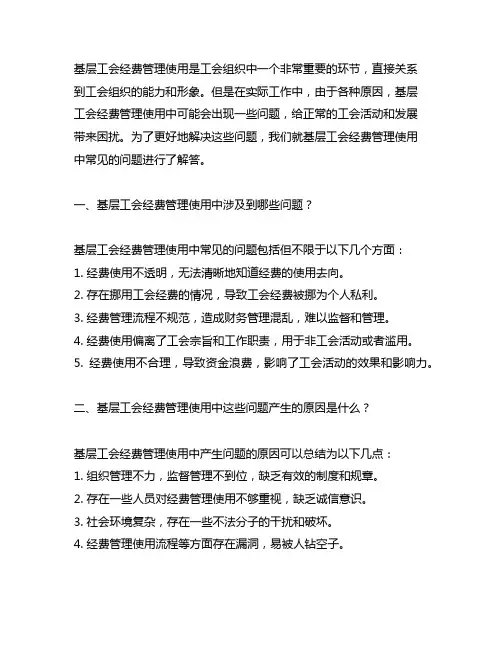 基层工会经费管理使用是工会组织中一个非常重要的环节，直接关系到工会组织的能力和形象。但是在实际工作中，由于各种原因，基层工会经费管理使用中可能会出现一些问题，给正常的工会活动和发展带来困扰。为了更好地解决这些问题，我们就基层工会经费管理使用中常见的问题进行了解答。

一、基层工会经费管理使用中涉及到哪些问题？

基层工会经费管理使用中常见的问题包括但不限于以下几个方面：
1. 经费使用不透明，无法清晰地知道经费的使用去向。
2. 存在挪用工会经费的情况，导致工会经费被挪为个人私利。
3. 经费管理流程不规范，造成财务管理混乱，难以监督和管理。
4. 经费使用偏离了工会宗旨和工作职责，用于非工会活动或者滥用。
5. 经费使用不合理，导致资金浪费，影响了工会活动的效果和影响力。

二、基层工会经费管理使用中这些问题产生的原因是什么？

基层工会经费管理使用中产生问题的原因可以总结为以下几点：
1. 组织管理不力，监督管理不到位，缺乏有效的制度和规章。
2. 存在一些人员对经费管理使用不够重视，缺乏诚信意识。
3. 社会环境复杂，存在一些不法分子的干扰和破坏。
4. 经费管理使用流程等方面存在漏洞，易被人钻空子。